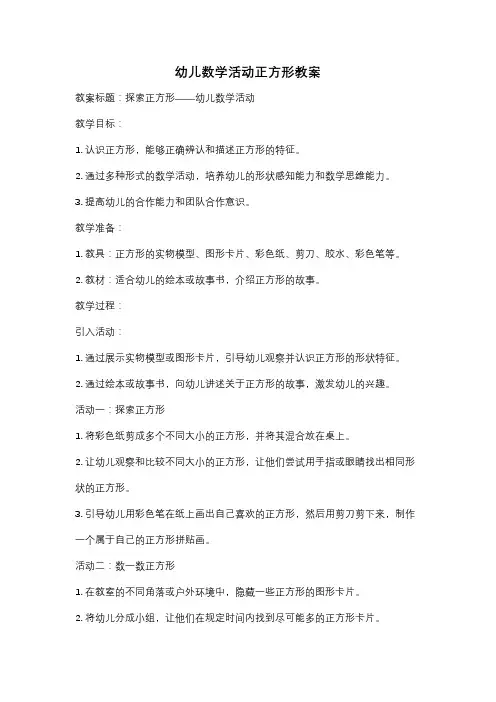 幼儿数学活动正方形教案

教案标题：探索正方形——幼儿数学活动

教学目标：

1. 认识正方形，能够正确辨认和描述正方形的特征。

2. 通过多种形式的数学活动，培养幼儿的形状感知能力和数学思维能力。

3. 提高幼儿的合作能力和团队合作意识。

教学准备：

1. 教具：正方形的实物模型、图形卡片、彩色纸、剪刀、胶水、彩色笔等。

2. 教材：适合幼儿的绘本或故事书，介绍正方形的故事。

教学过程：

引入活动：

1. 通过展示实物模型或图形卡片，引导幼儿观察并认识正方形的形状特征。

2. 通过绘本或故事书，向幼儿讲述关于正方形的故事，激发幼儿的兴趣。

活动一：探索正方形

1. 将彩色纸剪成多个不同大小的正方形，并将其混合放在桌上。

2. 让幼儿观察和比较不同大小的正方形，让他们尝试用手指或眼睛找出相同形状的正方形。

3. 引导幼儿用彩色笔在纸上画出自己喜欢的正方形，然后用剪刀剪下来，制作一个属于自己的正方形拼贴画。

活动二：数一数正方形

1. 在教室的不同角落或户外环境中，隐藏一些正方形的图形卡片。

2. 将幼儿分成小组，让他们在规定时间内找到尽可能多的正方形卡片。